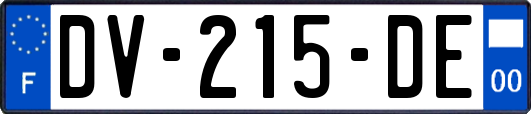 F
DV-215-DE
00